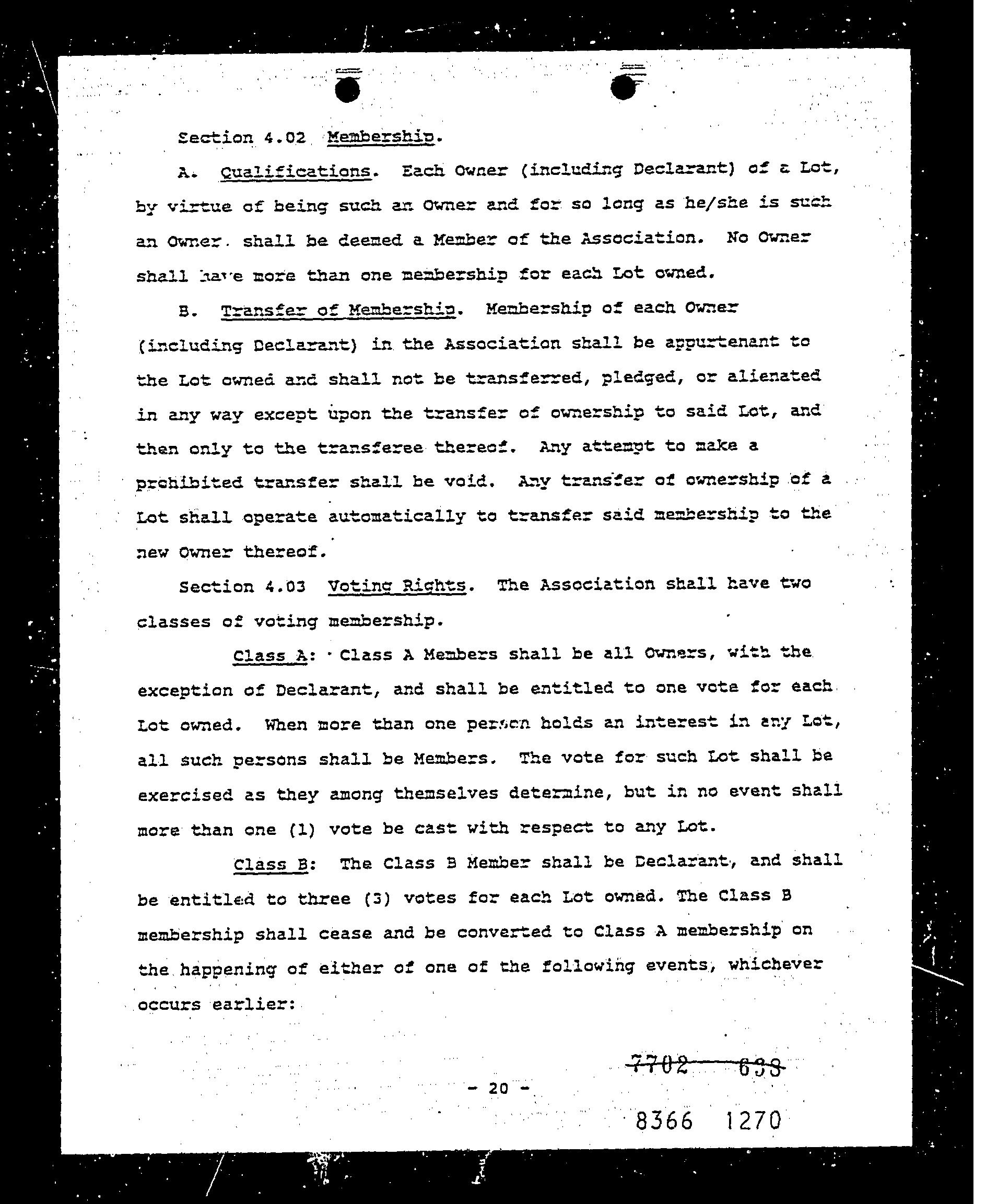 Section 4.02 Membership.

A. Qualifications. Each Owner (including Declarant) of a Lot, by virtue of being such an Owner and for so long as he/she is such an Owner. shall be deemed a Member of the Association. No Owner shall have more than one membership for each Lot owned.

B. Transfer of Membership. Membership of each Owner (including Declarant) in the Association shall be appurtenant to the Lot owned and shall not be transferred, pledged, or alienated in any way except upon the transfer of ownership to said Lot, and then only to the transferee thereof. Any attempt to make a prohibited transfer shall be void. Any transfer of ownership of a Lot shall operate automatically to transfer said membership to the new Owner thereof.

Section 4.03 Voting Rights. The Association shall have two classes of voting membership.

Class A: Class A Members shall be all Owners, with the exception of Declarant, and shall be entitled to one vote for each Lot owned. When more than one person holds an interest in any Lot, all such persons shall be Members. The vote for such Lot shall be exercised as they among themselves determine, but in no event shall more than one (1) vote be cast with respect to any Lot.

Class B: The Class B Member shall be Declarant, and shall be entitled to three (3) votes for each Lot owned. The Class B membership shall cease and be converted to Class A membership on the happening of either of one of the following events, whichever occurs earlier:

7702 638

- 20 -

8366 1270